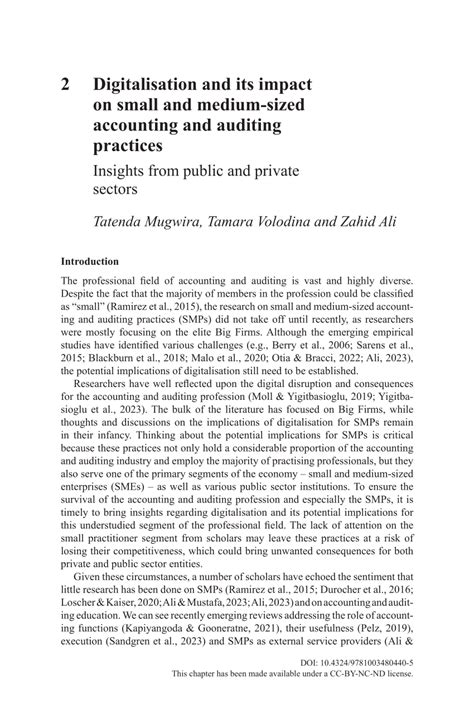 2 Digitalisation and its impact on small and medium-sized accounting and auditing practices

Insights from public and private sectors

Tatenda Mugwira, Tamara Volodina and Zahid Ali

Introduction

The professional field of accounting and auditing is vast and highly diverse. Despite the fact that the majority of members in the profession could be classified as "small" (Ramirez et al., 2015), the research on small and medium-sized accounting and auditing practices (SMPs) did not take off until recently, as researchers were mostly focusing on the elite Big Firms. Although the emerging empirical studies have identified various challenges (e.g., Berry et al., 2006; Sarens et al., 2015; Blackburn et al., 2018; Malo et al., 2020; Otia & Bracci, 2022; Ali, 2023), the potential implications of digitalisation still need to be established.

Researchers have well reflected upon the digital disruption and consequences for the accounting and auditing profession (Moll & Yigitbasioglu, 2019; Yigitbasioglu et al., 2023). The bulk of the literature has focused on Big Firms, while thoughts and discussions on the implications of digitalisation for SMPs remain in their infancy. Thinking about the potential implications for SMPs is critical because these practices not only hold a considerable proportion of the accounting and auditing industry and employ the majority of practising professionals, but they also serve one of the primary segments of the economy – small and medium-sized enterprises (SMEs) – as well as various public sector institutions. To ensure the survival of the accounting and auditing profession and especially the SMPs, it is timely to bring insights regarding digitalisation and its potential implications for this understudied segment of the professional field. The lack of attention on the small practitioner segment from scholars may leave these practices at a risk of losing their competitiveness, which could bring unwanted consequences for both private and public sector entities.

Given these circumstances, a number of scholars have echoed the sentiment that little research has been done on SMPs (Ramirez et al., 2015; Durocher et al., 2016; Loscher & Kaiser, 2020; Ali & Mustafa, 2023; Ali, 2023) and on accounting and auditing education. We can see recently emerging reviews addressing the role of accounting functions (Kapiyangoda & Gooneratne, 2021), their usefulness (Pelz, 2019), execution (Sandgren et al., 2023) and SMPs as external service providers (Ali &

DOI: 10.4324/9781003480440-5
This chapter has been made available under a CC-BY-NC-ND license.